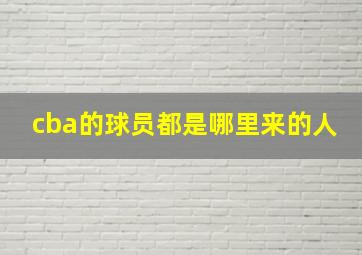 cba的球员都是哪里来的人